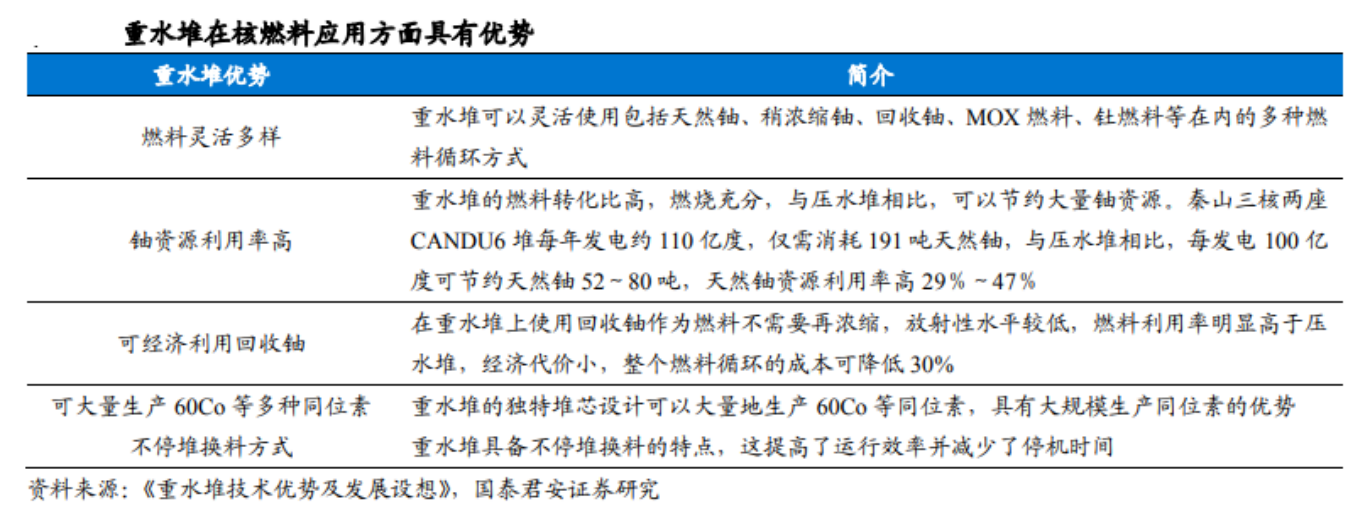 重水堆在核燃料应用方面具有优势

| 重水堆优势 | 简介 |
|---|---|
| 燃料灵活多样 | 重水堆可以灵活使用包括天然铀、稍浓缩铀、回收铀、MOX燃料、钍燃料等在内的多种燃料循环方式 |
| 铀资源利用率高 | 重水堆的燃料转化比高，燃烧充分，与压水堆相比，可以节约大量铀资源。秦山三核两座CANDU6堆每年发电约110亿度，仅需消耗191吨天然铀，与压水堆相比，每发电100亿度可节约天然铀52～80吨，天然铀资源利用率高29%～47% |
| 可经济利用回收铀 | 在重水堆上使用回收铀作为燃料不需要再浓缩，放射性水平较低，燃料利用率明显高于压水堆，经济代价小，整个燃料循环的成本可降低30% |
| 可大量生产60Co等多种同位素 | 重水堆的独特堆芯设计可以大量地生产60Co等同位素，具有大规模生产同位素的优势 |
| 不停堆换料方式 | 重水堆具备不停堆换料的特点，这提高了运行效率并减少了停机时间 |

资料来源：《重水堆技术优势及发展设想》，国泰君安证券研究